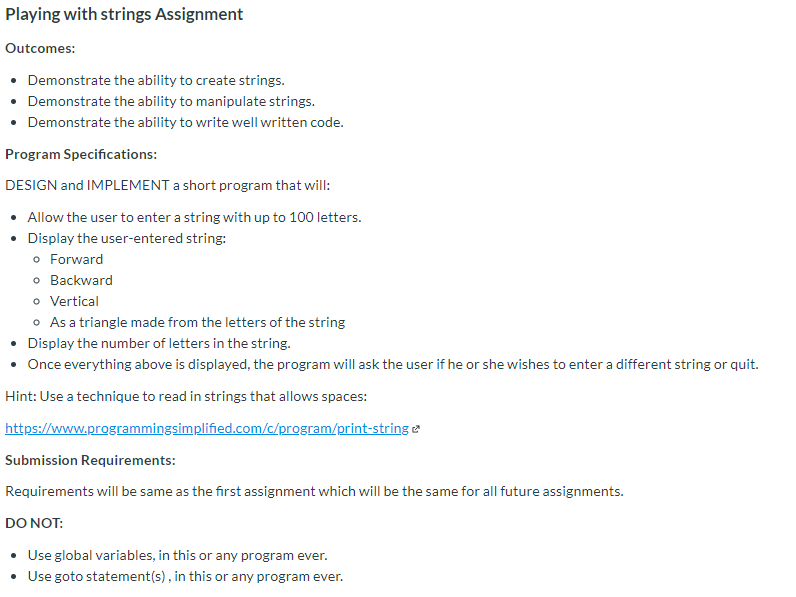 Playing with strings Assignment

Outcomes:

- Demonstrate the ability to create strings.
- Demonstrate the ability to manipulate strings.
- Demonstrate the ability to write well written code.

Program Specifications:

DESIGN and IMPLEMENT a short program that will:

- Allow the user to enter a string with up to 100 letters.
- Display the user-entered string:
  - Forward
  - Backward
  - Vertical
  - As a triangle made from the letters of the string
- Display the number of letters in the string.
- Once everything above is displayed, the program will ask the user if he or she wishes to enter a different string or quit.

Hint: Use a technique to read in strings that allows spaces:

https://www.programmingsimplified.com/c/program/print-string

Submission Requirements:

Requirements will be same as the first assignment which will be the same for all future assignments.

DO NOT:

- Use global variables, in this or any program ever.
- Use goto statement(s) , in this or any program ever.